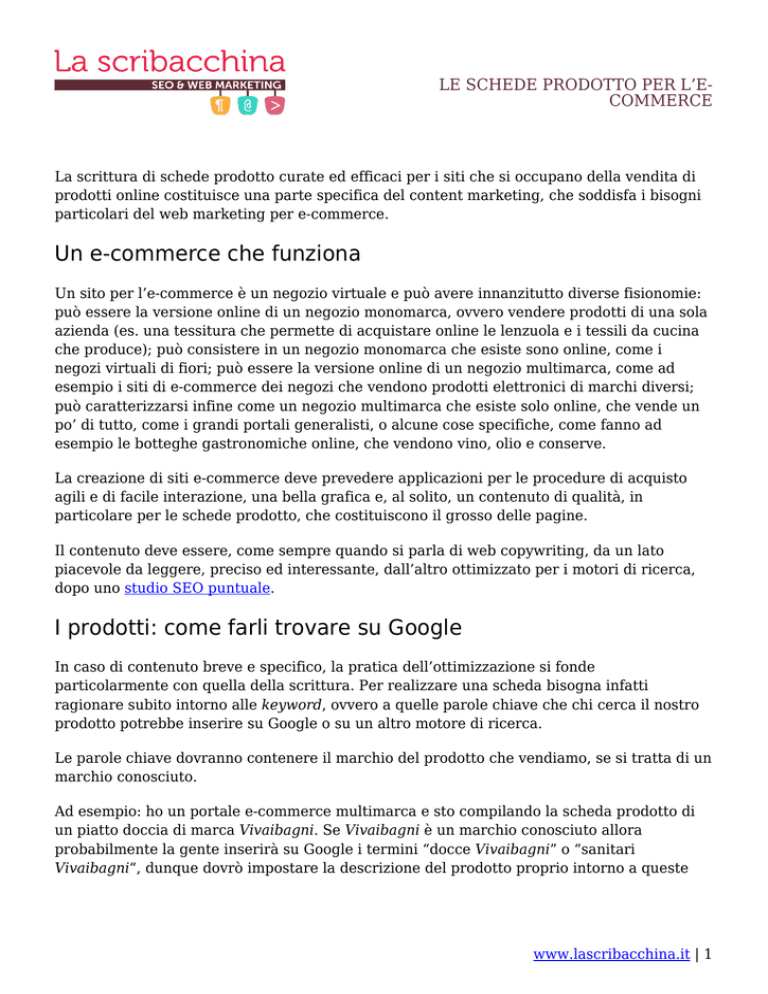 La scribacchina
SEO & WEB MARKETING

LE SCHEDE PRODOTTO PER L'E-COMMERCE

La scrittura di schede prodotto curate ed efficaci per i siti che si occupano della vendita di prodotti online costituisce una parte specifica del content marketing, che soddisfa i bisogni particolari del web marketing per e-commerce.

Un e-commerce che funziona

Un sito per l'e-commerce è un negozio virtuale e può avere innanzitutto diverse fisionomie: può essere la versione online di un negozio monomarca, ovvero vendere prodotti di una sola azienda (es. una tessitura che permette di acquistare online le lenzuola e i tessili da cucina che produce); può consistere in un negozio monomarca che esiste sono online, come i negozi virtuali di fiori; può essere la versione online di un negozio multimarca, come ad esempio i siti di e-commerce dei negozi che vendono prodotti elettronici di marchi diversi; può caratterizzarsi infine come un negozio multimarca che esiste solo online, che vende un po' di tutto, come i grandi portali generalisti, o alcune cose specifiche, come fanno ad esempio le botteghe gastronomiche online, che vendono vino, olio e conserve.

La creazione di siti e-commerce deve prevedere applicazioni per le procedure di acquisto agili e di facile interazione, una bella grafica e, al solito, un contenuto di qualità, in particolare per le schede prodotto, che costituiscono il grosso delle pagine.

Il contenuto deve essere, come sempre quando si parla di web copywriting, da un lato piacevole da leggere, preciso ed interessante, dall'altro ottimizzato per i motori di ricerca, dopo uno studio SEO puntuale.

I prodotti: come farli trovare su Google

In caso di contenuto breve e specifico, la pratica dell'ottimizzazione si fonde particolarmente con quella della scrittura. Per realizzare una scheda bisogna infatti ragionare subito intorno alle keyword, ovvero a quelle parole chiave che chi cerca il nostro prodotto potrebbe inserire su Google o su un altro motore di ricerca.

Le parole chiave dovranno contenere il marchio del prodotto che vendiamo, se si tratta di un marchio conosciuto.

Ad esempio: ho un portale e-commerce multimarca e sto compilando la scheda prodotto di un piatto doccia di marca Vivaibagni. Se Vivaibagni è un marchio conosciuto allora probabilmente la gente inserirà su Google i termini "docce Vivaibagni" o "sanitari Vivaibagni", dunque dovrò impostare la descrizione del prodotto proprio intorno a queste

www.lascribacchina.it | 1